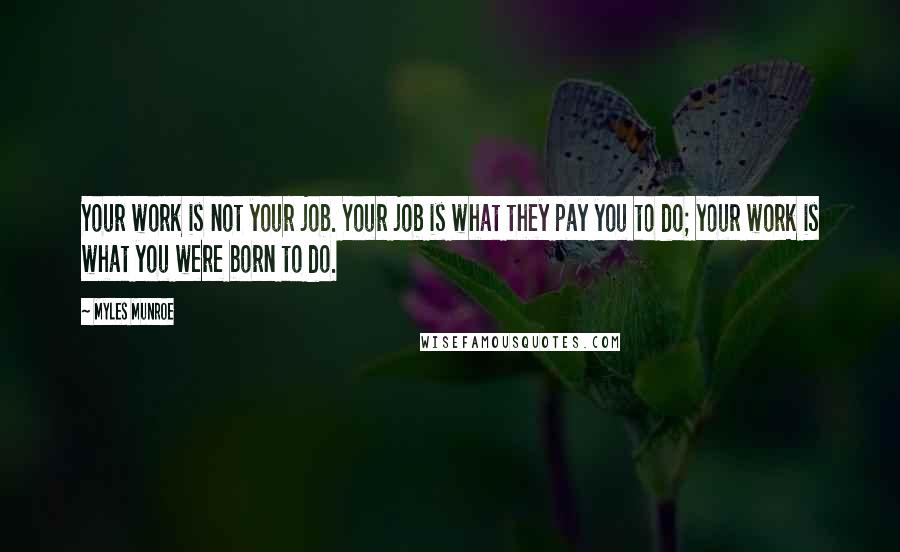 YOUR WORK IS NOT YOUR JOB. YOUR JOB IS WHAT THEY PAY YOU TO DO; YOUR WORK IS WHAT YOU WERE BORN TO DO.

~ MYLES MUNROE

WISEFAMOUSQUOTES.COM